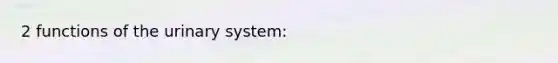 2 functions of the urinary system: